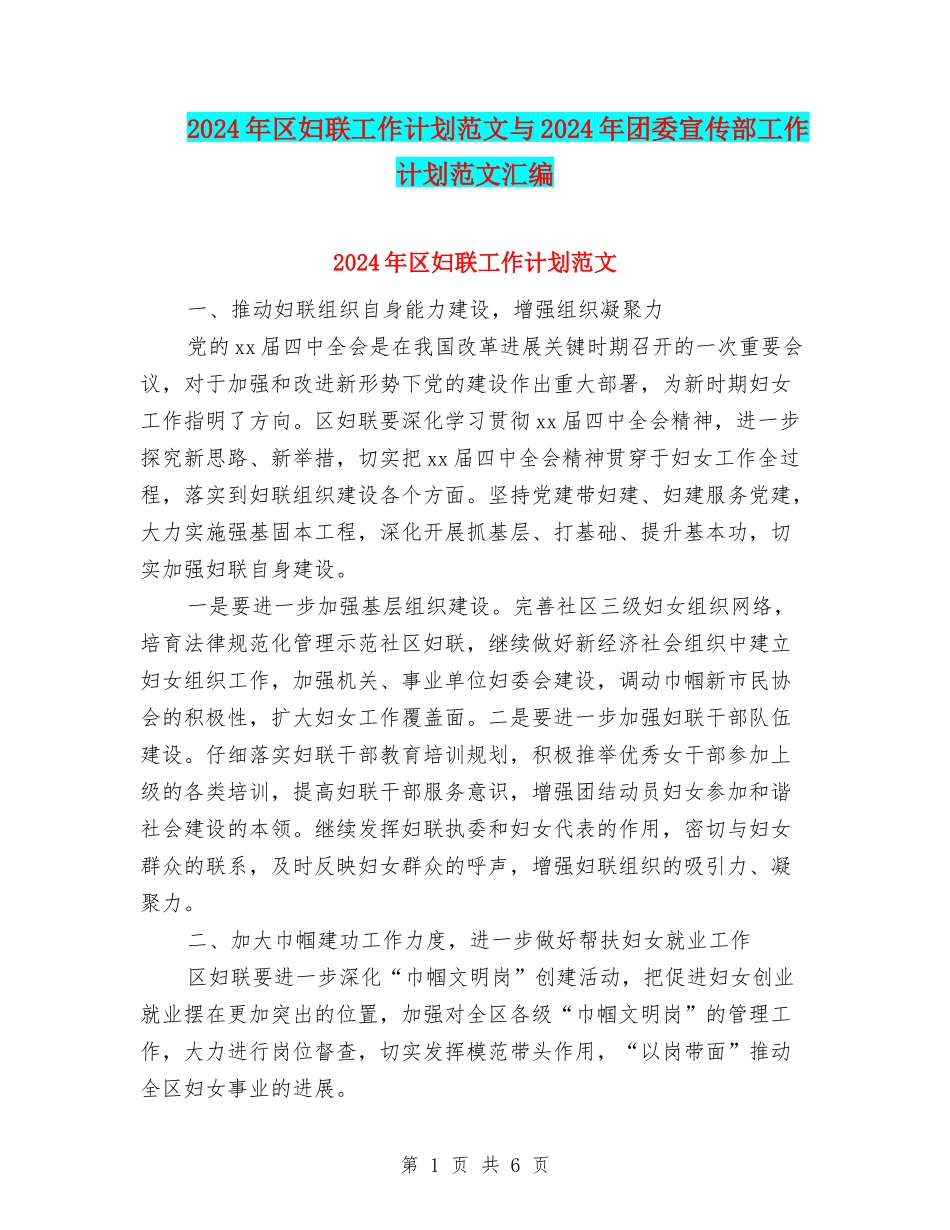 2024年区妇联工作计划范文与2024年团委宣传部工作计划范文汇编

2024年区妇联工作计划范文

一、推动妇联组织自身能力建设，增强组织凝聚力

党的xx届四中全会是在我国改革进展关键时期召开的一次重要会议，对于加强和改进新形势下党的建设作出重大部署，为新时期妇女工作指明了方向。区妇联要深化学习贯彻xx届四中全会精神，进一步探究新思路、新举措，切实把xx届四中全会精神贯穿于妇女工作全过程，落实到妇联组织建设各个方面。坚持党建带妇建、妇建服务党建，大力实施强基固本工程，深化开展抓基层、打基础、提升基本功，切实加强妇联自身建设。

一是要进一步加强基层组织建设。完善社区三级妇女组织网络，培育法律规范化管理示范社区妇联，继续做好新经济社会组织中建立妇女组织工作，加强机关、事业单位妇委会建设，调动巾帼新市民协会的积极性，扩大妇女工作覆盖面。二是要进一步加强妇联干部队伍建设。仔细落实妇联干部教育培训规划，积极推举优秀女干部参加上级的各类培训，提高妇联干部服务意识，增强团结动员妇女参加和谐社会建设的本领。继续发挥妇联执委和妇女代表的作用，密切与妇女群众的联系，及时反映妇女群众的呼声，增强妇联组织的吸引力、凝聚力。

二、加大巾帼建功工作力度，进一步做好帮扶妇女就业工作

区妇联要进一步深化“巾帼文明岗”创建活动，把促进妇女创业就业摆在更加突出的位置，加强对全区各级“巾帼文明岗”的管理工作，大力进行岗位督查，切实发挥模范带头作用，“以岗带面”推动全区妇女事业的进展。

第 1 页 共 6 页